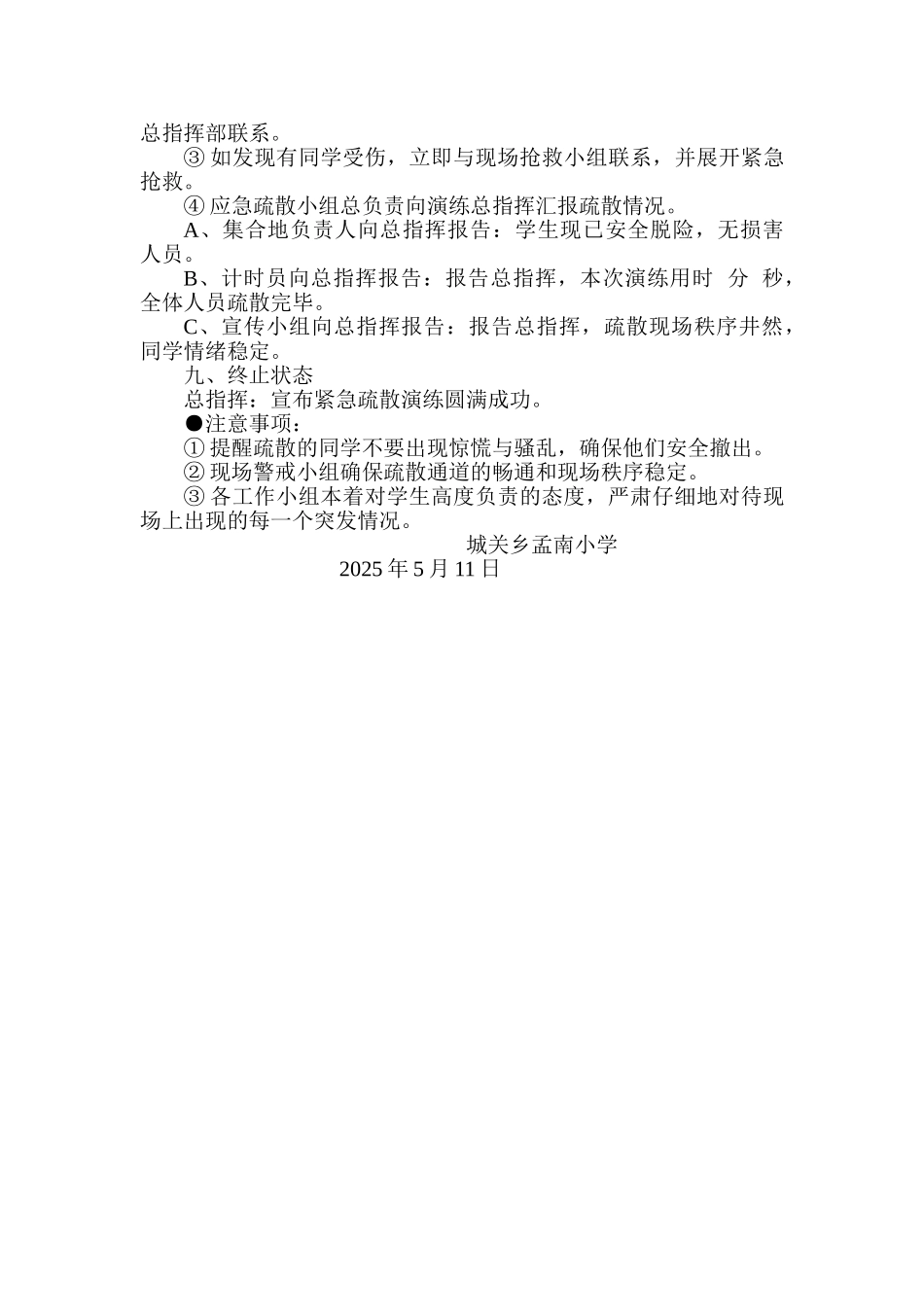 总指挥部联系。

③ 如发现有同学受伤，立即与现场抢救小组联系，并展开紧急抢救。

④ 应急疏散小组总负责向演练总指挥汇报疏散情况。

A、集合地负责人向总指挥报告：学生现已安全脱险，无损害人员。

B、计时员向总指挥报告：报告总指挥，本次演练用时 分 秒，全体人员疏散完毕。

C、宣传小组向总指挥报告：报告总指挥，疏散现场秩序井然，同学情绪稳定。

九、终止状态

总指挥：宣布紧急疏散演练圆满成功。

●注意事项：

① 提醒疏散的同学不要出现惊慌与骚乱，确保他们安全撤出。

② 现场警戒小组确保疏散通道的畅通和现场秩序稳定。

③ 各工作小组本着对学生高度负责的态度，严肃仔细地对待现场上出现的每一个突发情况。

城关乡孟南小学

2025 年 5 月 11 日